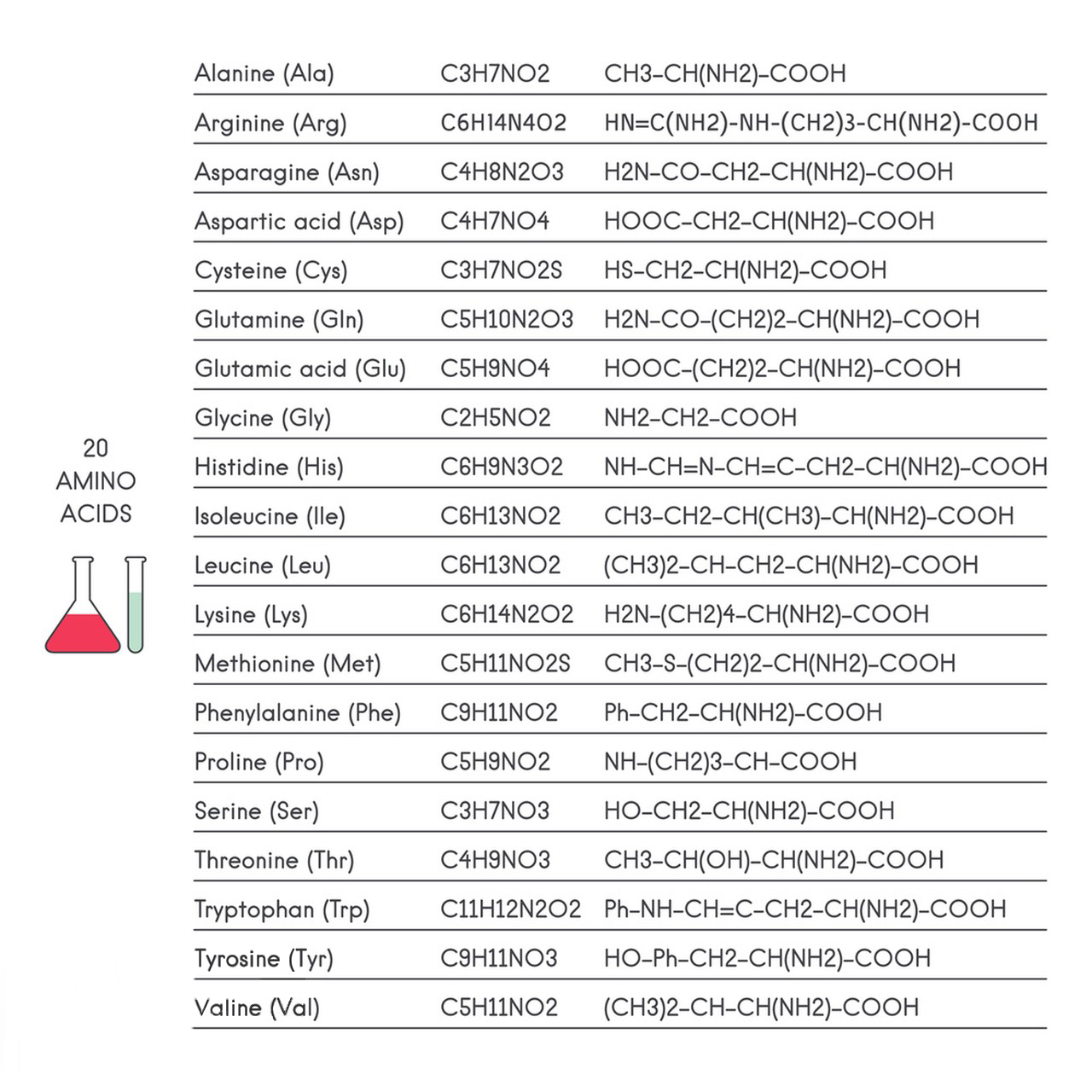 20
AMINO
ACIDS

| | | |
|---|---|---|
| Alanine (Ala) | C3H7NO2 | CH3-CH(NH2)-COOH |
| Arginine (Arg) | C6H14N4O2 | HN=C(NH2)-NH-(CH2)3-CH(NH2)-COOH |
| Asparagine (Asn) | C4H8N2O3 | H2N-CO-CH2-CH(NH2)-COOH |
| Aspartic acid (Asp) | C4H7NO4 | HOOC-CH2-CH(NH2)-COOH |
| Cysteine (Cys) | C3H7NO2S | HS-CH2-CH(NH2)-COOH |
| Glutamine (Gln) | C5H10N2O3 | H2N-CO-(CH2)2-CH(NH2)-COOH |
| Glutamic acid (Glu) | C5H9NO4 | HOOC-(CH2)2-CH(NH2)-COOH |
| Glycine (Gly) | C2H5NO2 | NH2-CH2-COOH |
| Histidine (His) | C6H9N3O2 | NH-CH=N-CH=C-CH2-CH(NH2)-COOH |
| Isoleucine (Ile) | C6H13NO2 | CH3-CH2-CH(CH3)-CH(NH2)-COOH |
| Leucine (Leu) | C6H13NO2 | (CH3)2-CH-CH2-CH(NH2)-COOH |
| Lysine (Lys) | C6H14N2O2 | H2N-(CH2)4-CH(NH2)-COOH |
| Methionine (Met) | C5H11NO2S | CH3-S-(CH2)2-CH(NH2)-COOH |
| Phenylalanine (Phe) | C9H11NO2 | Ph-CH2-CH(NH2)-COOH |
| Proline (Pro) | C5H9NO2 | NH-(CH2)3-CH-COOH |
| Serine (Ser) | C3H7NO3 | HO-CH2-CH(NH2)-COOH |
| Threonine (Thr) | C4H9NO3 | CH3-CH(OH)-CH(NH2)-COOH |
| Tryptophan (Trp) | C11H12N2O2 | Ph-NH-CH=C-CH2-CH(NH2)-COOH |
| Tyrosine (Tyr) | C9H11NO3 | HO-Ph-CH2-CH(NH2)-COOH |
| Valine (Val) | C5H11NO2 | (CH3)2-CH-CH(NH2)-COOH |